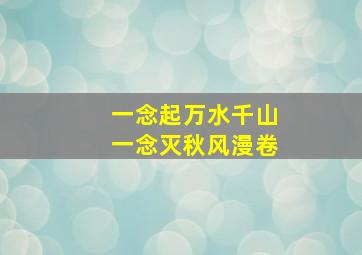 一念起万水千山
一念灭秋风漫卷